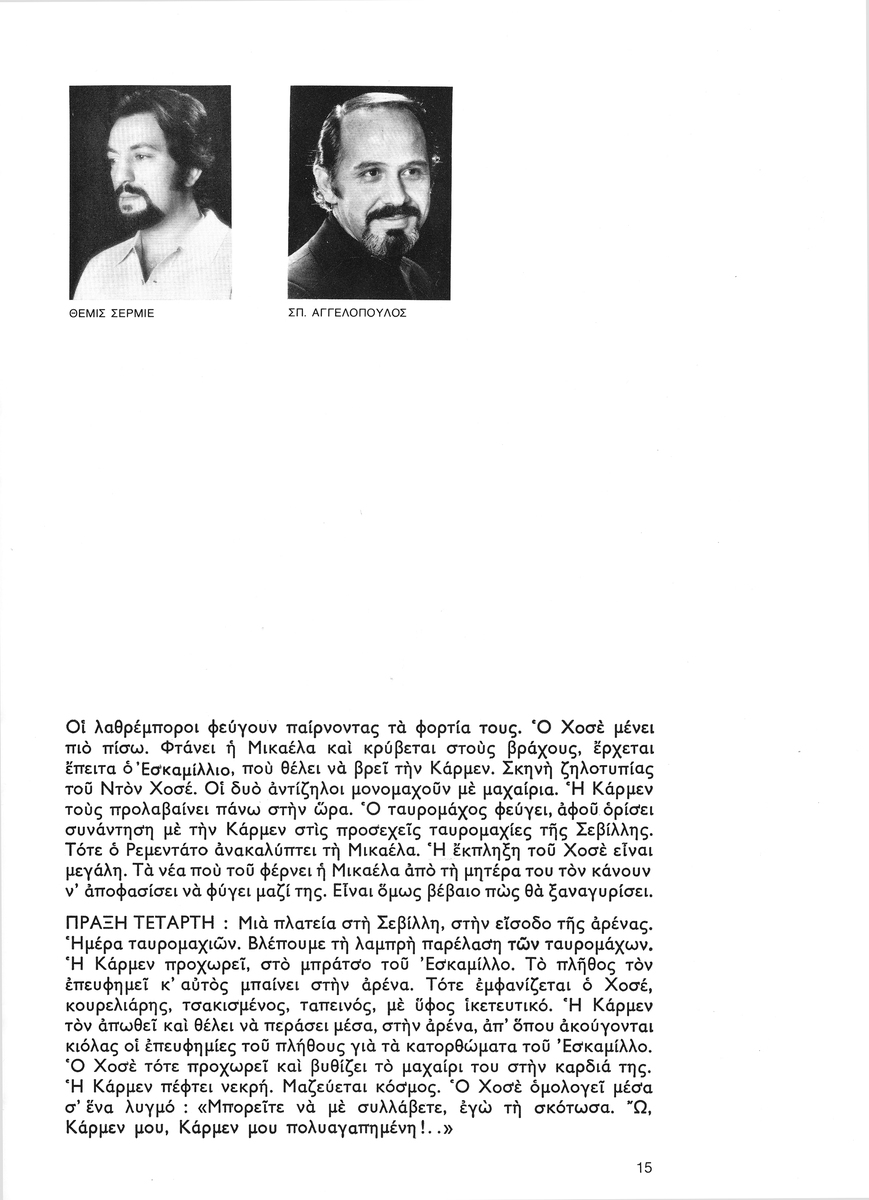 ΘΕΜΙΣ ΣΕΡΜΙΕ

ΣΠ. ΑΓΓΕΛΟΠΟΥΛΟΣ

Οἱ λαθρέμποροι φεύγουν παίρνοντας τὰ φορτία τους. Ὁ Χοσὲ μένει πιὸ πίσω. Φτάνει ἡ Μικαέλα καὶ κρύβεται στοὺς βράχους, ἔρχεται ἔπειτα ὁ Ἐσκαμίλλιο, ποὺ θέλει νὰ βρεῖ τὴν Κάρμεν. Σκηνὴ ζηλοτυπίας τοῦ Ντὸν Χοσέ. Οἱ δυὸ ἀντίζηλοι μονομαχοῦν μὲ μαχαίρια. Ἡ Κάρμεν τοὺς προλαβαίνει πάνω στὴν ὥρα. Ὁ ταυρομάχος φεύγει, ἀφοῦ ὁρίσει συνάντηση μὲ τὴν Κάρμεν στὶς προσεχεῖς ταυρομαχίες τῆς Σεβίλλης. Τότε ὁ Ρεμεντάτο ἀνακαλύπτει τὴ Μικαέλα. Ἡ ἔκπληξη τοῦ Χοσὲ εἶναι μεγάλη. Τὰ νέα ποὺ τοῦ φέρνει ἡ Μικαέλα ἀπὸ τὴ μητέρα του τὸν κάνουν ν' ἀποφασίσει νὰ φύγει μαζί της. Εἶναι ὅμως βέβαιο πὼς θὰ ξαναγυρίσει.

ΠΡΑΞΗ ΤΕΤΑΡΤΗ : Μιὰ πλατεία στὴ Σεβίλλη, στὴν εἴσοδο τῆς ἀρένας. Ἡμέρα ταυρομαχιῶν. Βλέπουμε τὴ λαμπρὴ παρέλαση τῶν ταυρομάχων. Ἡ Κάρμεν προχωρεῖ, στὸ μπράτσο τοῦ Ἐσκαμίλλο. Τὸ πλῆθος τὸν ἐπευφημεῖ κ' αὐτὸς μπαίνει στὴν ἀρένα. Τότε ἐμφανίζεται ὁ Χοσέ, κουρελιάρης, τσακισμένος, ταπεινός, μὲ ὕφος ἱκετευτικό. Ἡ Κάρμεν τὸν ἀπωθεῖ καὶ θέλει νὰ περάσει μέσα, στὴν ἀρένα, ἀπ' ὅπου ἀκούγονται κιόλας οἱ ἐπευφημίες τοῦ πλήθους γιὰ τὰ κατορθώματα τοῦ Ἐσκαμίλλο. Ὁ Χοσὲ τότε προχωρεῖ καὶ βυθίζει τὸ μαχαίρι του στὴν καρδιά της. Ἡ Κάρμεν πέφτει νεκρή. Μαζεύεται κόσμος. Ὁ Χοσὲ ὁμολογεῖ μέσα σ' ἕνα λυγμό : «Μπορεῖτε νὰ μὲ συλλάβετε, ἐγὼ τὴ σκότωσα. Ὤ, Κάρμεν μου, Κάρμεν μου πολυαγαπημένη!..»

15